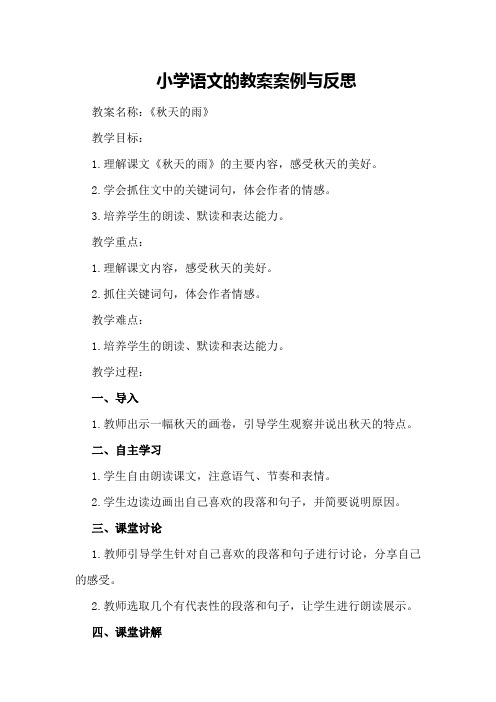 小学语文的教案案例与反思

教案名称：《秋天的雨》

教学目标：

1.理解课文《秋天的雨》的主要内容，感受秋天的美好。

2.学会抓住文中的关键词句，体会作者的情感。

3.培养学生的朗读、默读和表达能力。

教学重点：

1.理解课文内容，感受秋天的美好。

2.抓住关键词句，体会作者情感。

教学难点：

1.培养学生的朗读、默读和表达能力。

教学过程：

一、导入

1.教师出示一幅秋天的画卷，引导学生观察并说出秋天的特点。

二、自主学习

1.学生自由朗读课文，注意语气、节奏和表情。

2.学生边读边画出自己喜欢的段落和句子，并简要说明原因。

三、课堂讨论

1.教师引导学生针对自己喜欢的段落和句子进行讨论，分享自己的感受。

2.教师选取几个有代表性的段落和句子，让学生进行朗读展示。

四、课堂讲解